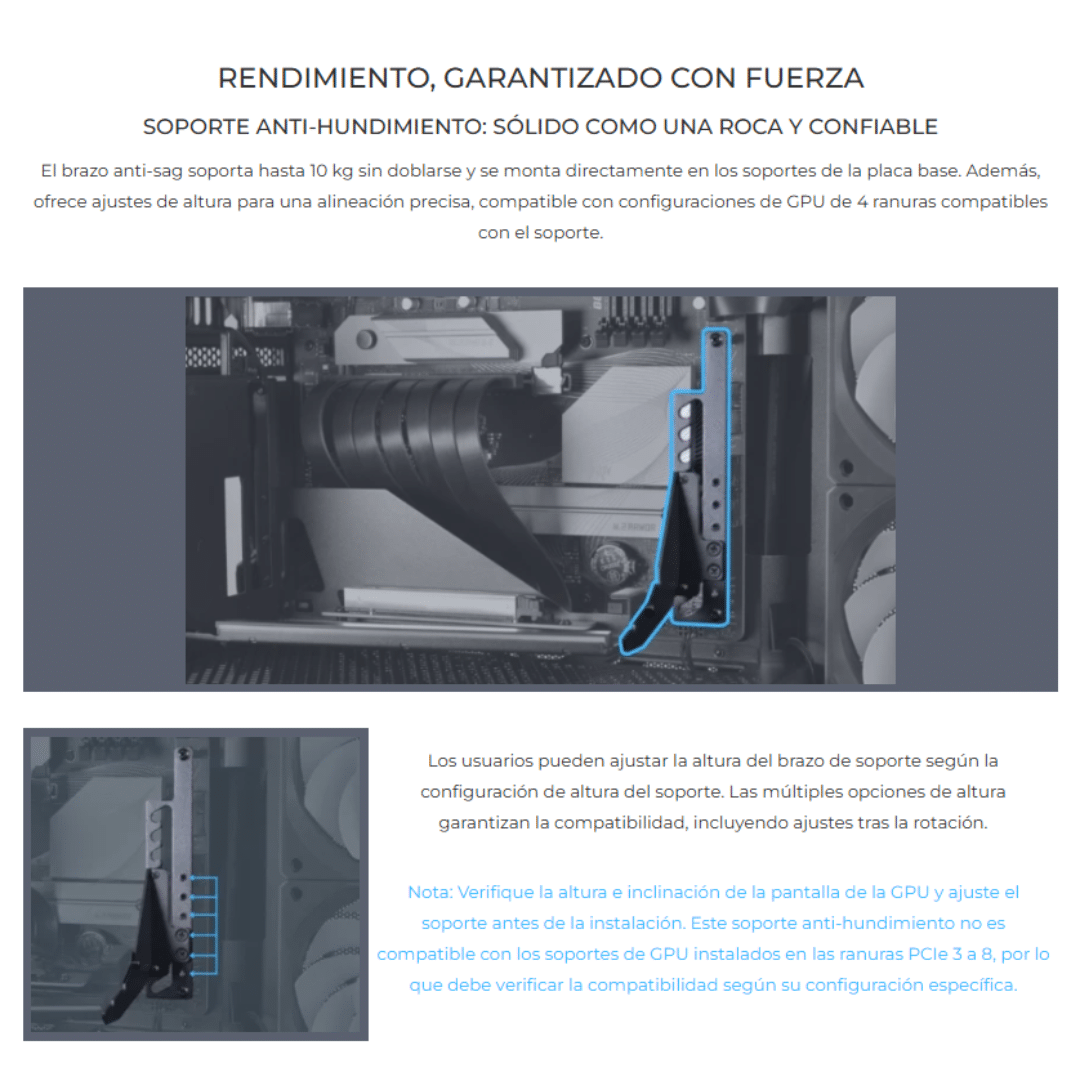 RENDIMIENTO, GARANTIZADO CON FUERZA

SOPORTE ANTI-HUNDIMIENTO: SÓLIDO COMO UNA ROCA Y CONFIABLE

El brazo anti-sag soporta hasta 10 kg sin doblarse y se monta directamente en los soportes de la placa base. Además, ofrece ajustes de altura para una alineación precisa, compatible con configuraciones de GPU de 4 ranuras compatibles con el soporte.

Los usuarios pueden ajustar la altura del brazo de soporte según la configuración de altura del soporte. Las múltiples opciones de altura garantizan la compatibilidad, incluyendo ajustes tras la rotación.

Nota: Verifique la altura e inclinación de la pantalla de la GPU y ajuste el soporte antes de la instalación. Este soporte anti-hundimiento no es compatible con los soportes de GPU instalados en las ranuras PCIe 3 a 8, por lo que debe verificar la compatibilidad según su configuración específica.